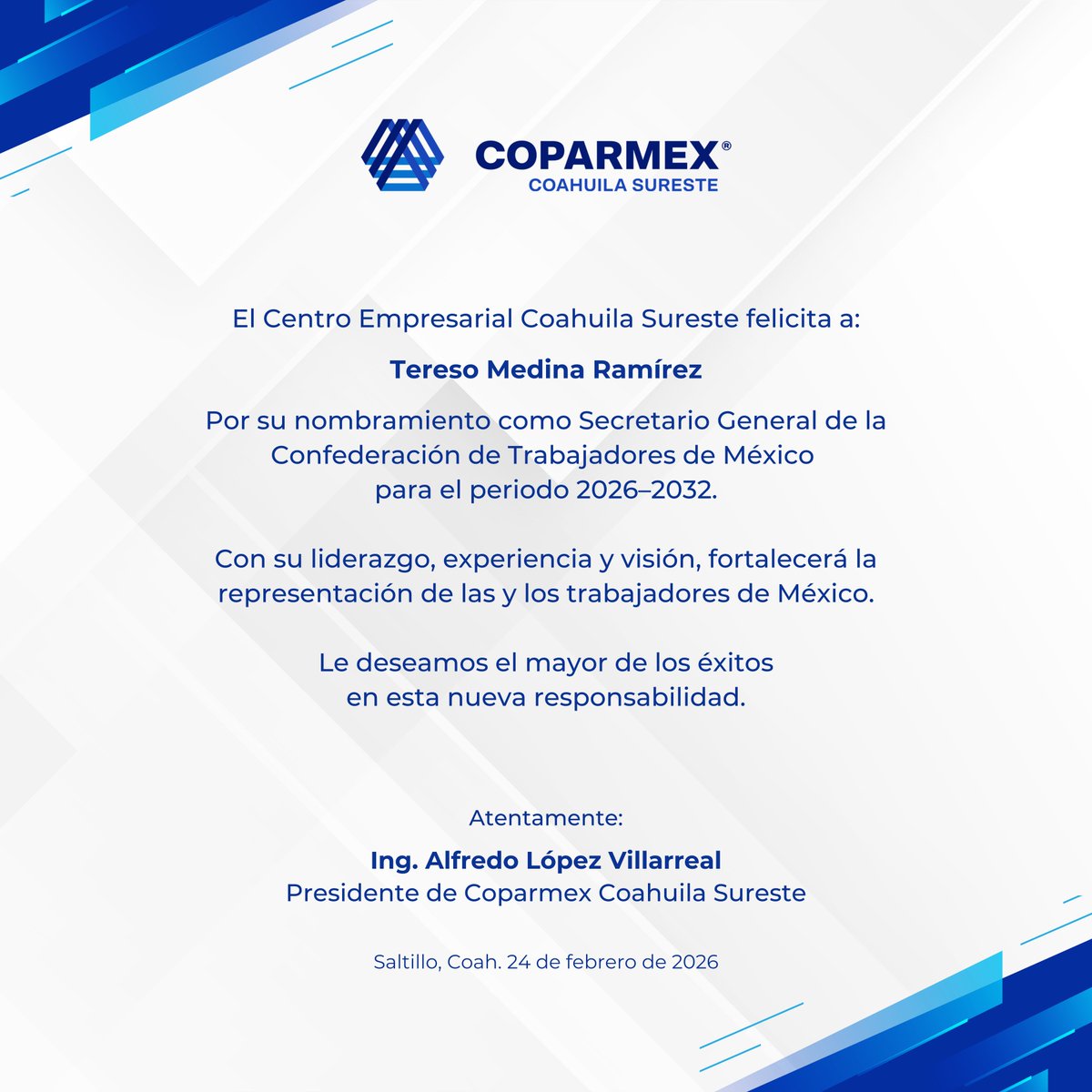 COPARMEX®
COAHUILA SURESTE

El Centro Empresarial Coahuila Sureste felicita a:

Tereso Medina Ramírez

Por su nombramiento como Secretario General de la Confederación de Trabajadores de México para el periodo 2026–2032.

Con su liderazgo, experiencia y visión, fortalecerá la representación de las y los trabajadores de México.

Le deseamos el mayor de los éxitos en esta nueva responsabilidad.

Atentamente:

Ing. Alfredo López Villarreal
Presidente de Coparmex Coahuila Sureste

Saltillo, Coah. 24 de febrero de 2026